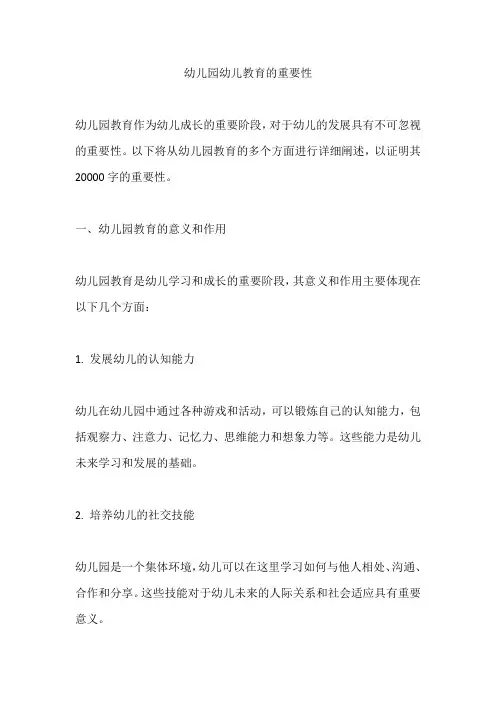 幼儿园幼儿教育的重要性

幼儿园教育作为幼儿成长的重要阶段，对于幼儿的发展具有不可忽视的重要性。以下将从幼儿园教育的多个方面进行详细阐述，以证明其20000字的重要性。

一、幼儿园教育的意义和作用

幼儿园教育是幼儿学习和成长的重要阶段，其意义和作用主要体现在以下几个方面：

1. 发展幼儿的认知能力

幼儿在幼儿园中通过各种游戏和活动，可以锻炼自己的认知能力，包括观察力、注意力、记忆力、思维能力和想象力等。这些能力是幼儿未来学习和发展的基础。

2. 培养幼儿的社交技能

幼儿园是一个集体环境，幼儿可以在这里学习如何与他人相处、沟通、合作和分享。这些技能对于幼儿未来的人际关系和社会适应具有重要意义。